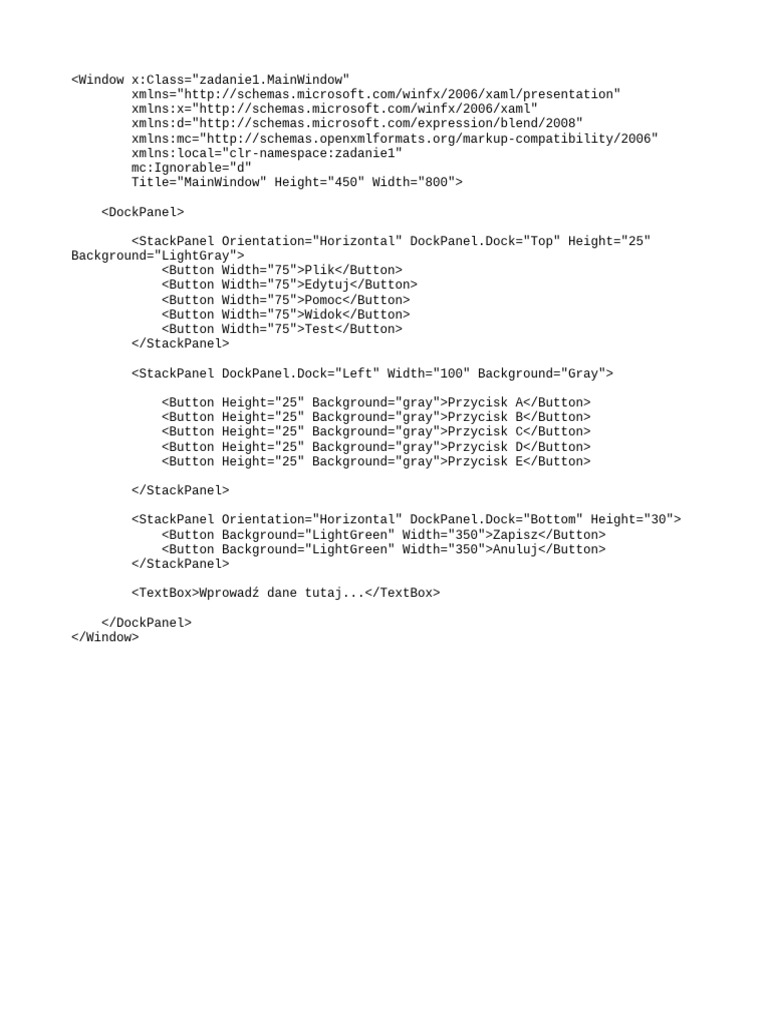 <Window x:Class="zadanie1.MainWindow"
        xmlns="http://schemas.microsoft.com/winfx/2006/xaml/presentation"
        xmlns:x="http://schemas.microsoft.com/winfx/2006/xaml"
        xmlns:d="http://schemas.microsoft.com/expression/blend/2008"
        xmlns:mc="http://schemas.openxmlformats.org/markup-compatibility/2006"
        xmlns:local="clr-namespace:zadanie1"
        mc:Ignorable="d"
        Title="MainWindow" Height="450" Width="800">

    <DockPanel>

        <StackPanel Orientation="Horizontal" DockPanel.Dock="Top" Height="25" Background="LightGray">
            <Button Width="75">Plik</Button>
            <Button Width="75">Edytuj</Button>
            <Button Width="75">Pomoc</Button>
            <Button Width="75">Widok</Button>
            <Button Width="75">Test</Button>
        </StackPanel>

        <StackPanel DockPanel.Dock="Left" Width="100" Background="Gray">

            <Button Height="25" Background="gray">Przycisk A</Button>
            <Button Height="25" Background="gray">Przycisk B</Button>
            <Button Height="25" Background="gray">Przycisk C</Button>
            <Button Height="25" Background="gray">Przycisk D</Button>
            <Button Height="25" Background="gray">Przycisk E</Button>

        </StackPanel>

        <StackPanel Orientation="Horizontal" DockPanel.Dock="Bottom" Height="30">
            <Button Background="LightGreen" Width="350">Zapisz</Button>
            <Button Background="LightGreen" Width="350">Anuluj</Button>
        </StackPanel>

        <TextBox>Wprowadź dane tutaj...</TextBox>

    </DockPanel>
</Window>